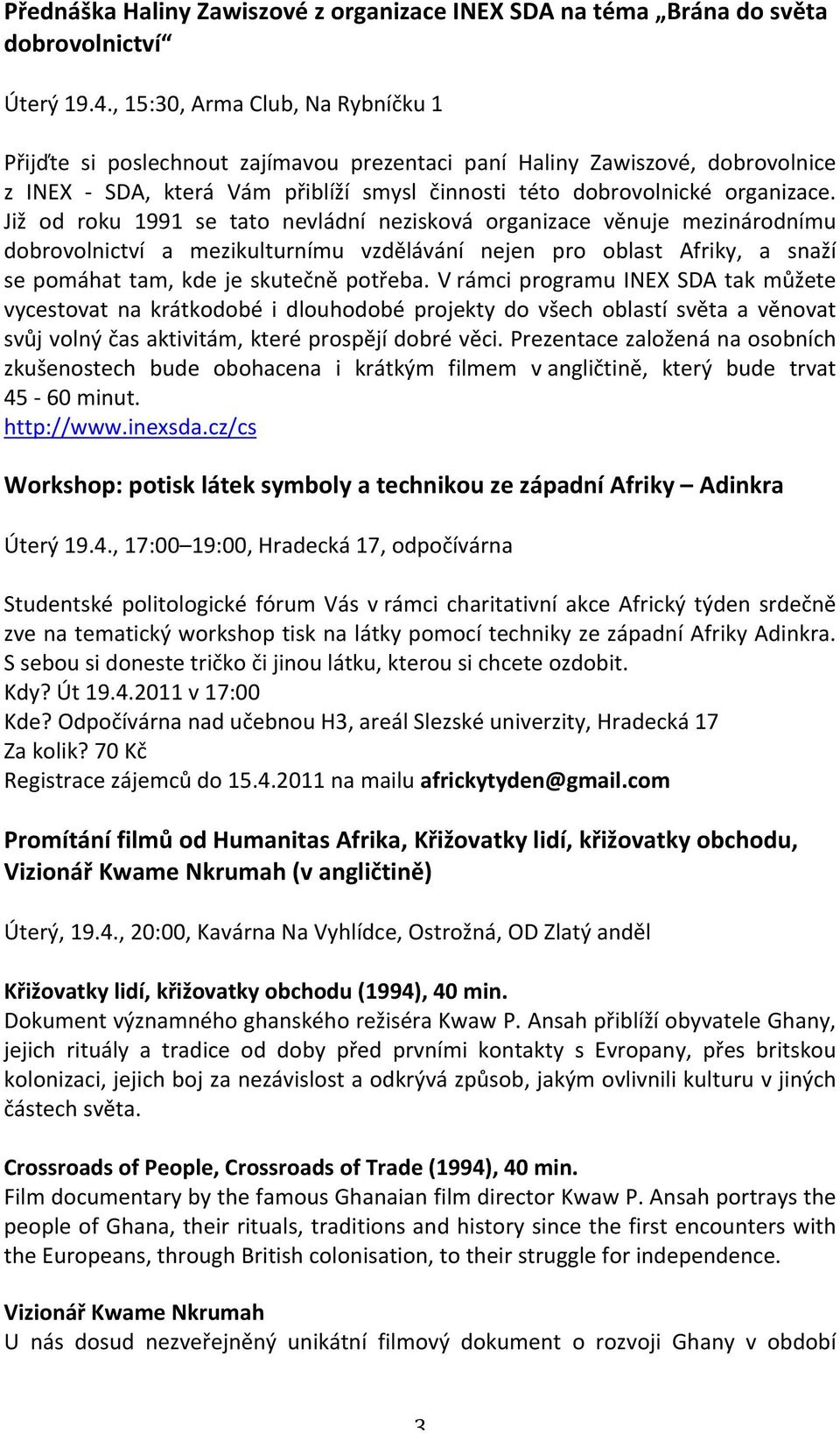 Přednáška Haliny Zawiszové z organizace INEX SDA na téma „Brána do světa dobrovolnictví“

Úterý 19.4., 15:30, Arma Club, Na Rybníčku 1

Přijďte si poslechnout zajímavou prezentaci paní Haliny Zawiszové, dobrovolnice z INEX - SDA, která Vám přiblíží smysl činnosti této dobrovolnické organizace. Již od roku 1991 se tato nevládní nezisková organizace věnuje mezinárodnímu dobrovolnictví a mezikulturnímu vzdělávání nejen pro oblast Afriky, a snaží se pomáhat tam, kde je skutečně potřeba. V rámci programu INEX SDA tak můžete vycestovat na krátkodobé i dlouhodobé projekty do všech oblastí světa a věnovat svůj volný čas aktivitám, které prospějí dobré věci. Prezentace založená na osobních zkušenostech bude obohacena i krátkým filmem v angličtině, který bude trvat 45 - 60 minut.
http://www.inexsda.cz/cs

Workshop: potisk látek symboly a technikou ze západní Afriky – Adinkra

Úterý 19.4., 17:00–19:00, Hradecká 17, odpočívárna

Studentské politologické fórum Vás v rámci charitativní akce Africký týden srdečně zve na tematický workshop tisk na látky pomocí techniky ze západní Afriky Adinkra. S sebou si doneste tričko či jinou látku, kterou si chcete ozdobit.
Kdy? Út 19.4.2011 v 17:00
Kde? Odpočívárna nad učebnou H3, areál Slezské univerzity, Hradecká 17
Za kolik? 70 Kč
Registrace zájemců do 15.4.2011 na mailu africkytyden@gmail.com

Promítání filmů od Humanitas Afrika, Křižovatky lidí, křižovatky obchodu, Vizionář Kwame Nkrumah (v angličtině)

Úterý, 19.4., 20:00, Kavárna Na Vyhlídce, Ostrožná, OD Zlatý anděl

Křižovatky lidí, křižovatky obchodu (1994), 40 min.
Dokument významného ghanského režiséra Kwaw P. Ansah přiblíží obyvatele Ghany, jejich rituály a tradice od doby před prvními kontakty s Evropany, přes britskou kolonizaci, jejich boj za nezávislost a odkrývá způsob, jakým ovlivnili kulturu v jiných částech světa.

Crossroads of People, Crossroads of Trade (1994), 40 min.
Film documentary by the famous Ghanaian film director Kwaw P. Ansah portrays the people of Ghana, their rituals, traditions and history since the first encounters with the Europeans, through British colonisation, to their struggle for independence.

Vizionář Kwame Nkrumah
U nás dosud nezveřejněný unikátní filmový dokument o rozvoji Ghany v období

3